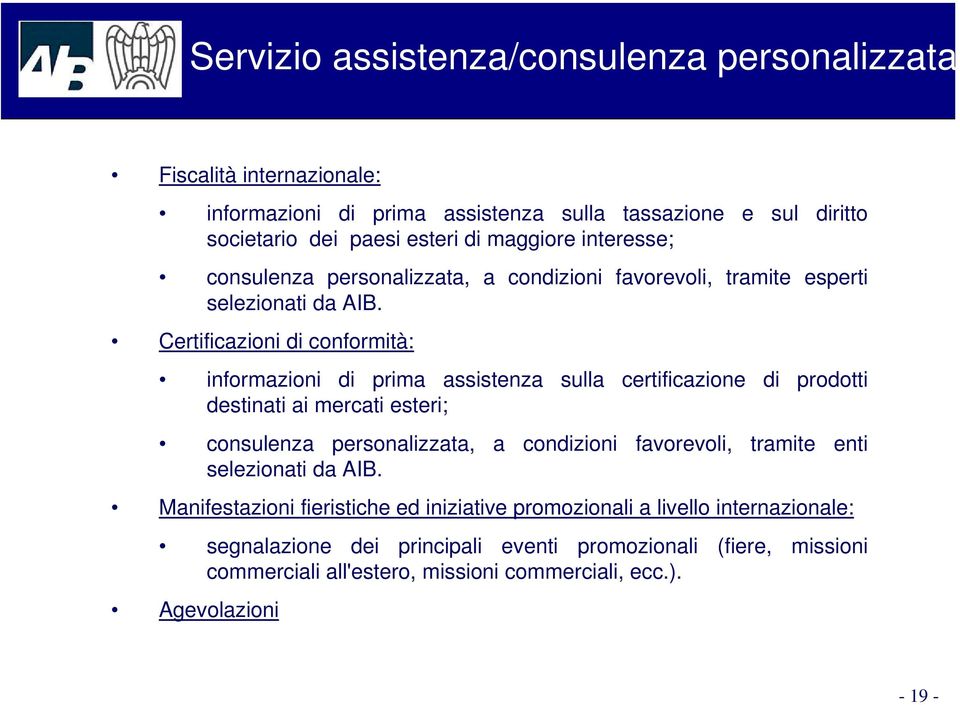 AIB

Servizio assistenza/consulenza personalizzata

• Fiscalità internazionale:

• informazioni di prima assistenza sulla tassazione e sul diritto societario dei paesi esteri di maggiore interesse;

• consulenza personalizzata, a condizioni favorevoli, tramite esperti selezionati da AIB.

• Certificazioni di conformità:

• informazioni di prima assistenza sulla certificazione di prodotti destinati ai mercati esteri;

• consulenza personalizzata, a condizioni favorevoli, tramite enti selezionati da AIB.

• Manifestazioni fieristiche ed iniziative promozionali a livello internazionale:

• segnalazione dei principali eventi promozionali (fiere, missioni commerciali all'estero, missioni commerciali, ecc.).

• Agevolazioni

- 19 -